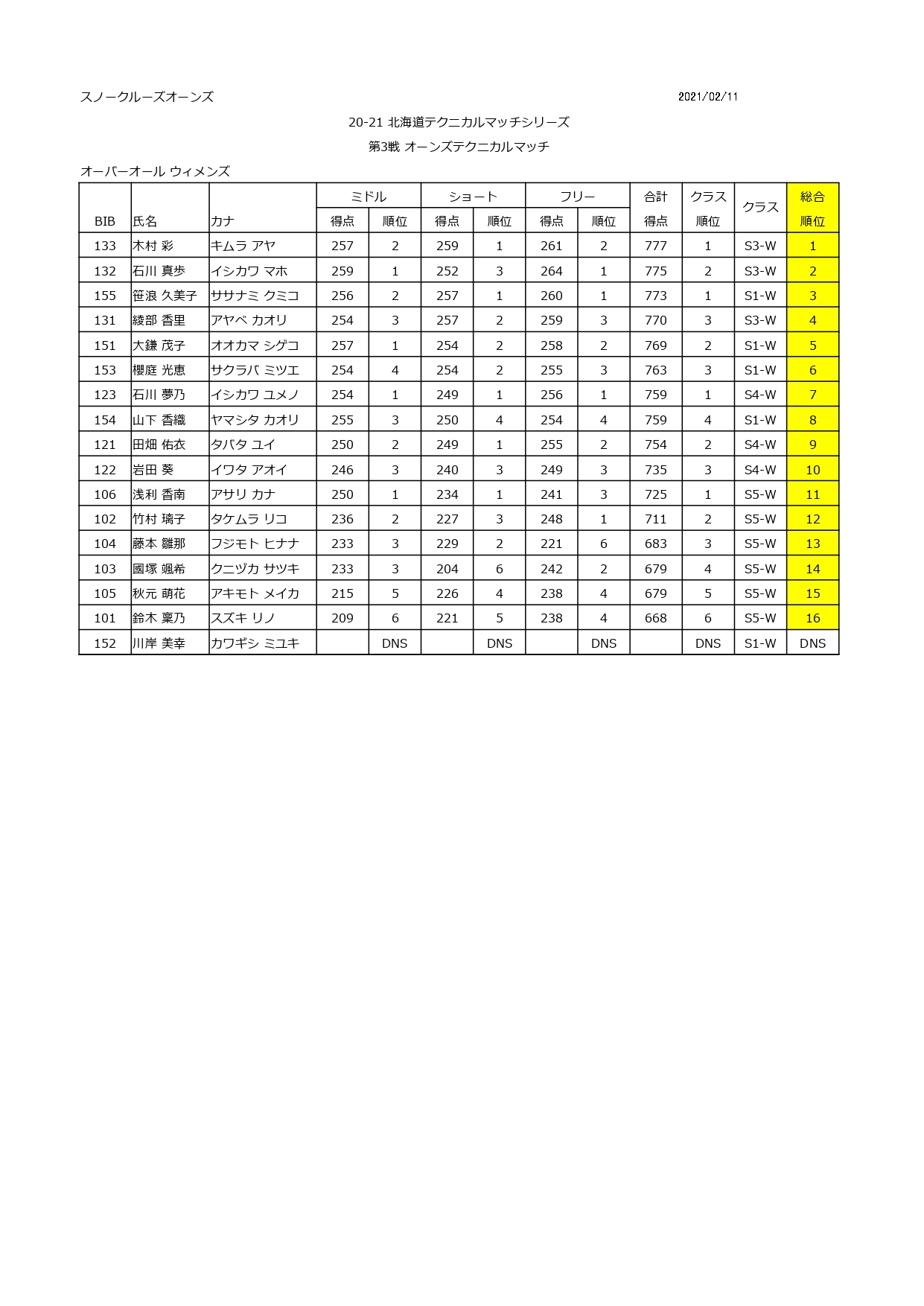 スノークルーズオーンズ

2021/02/11

20-21 北海道テクニカルマッチシリーズ

第3戦 オーンズテクニカルマッチ

オーバーオール ウィメンズ

| BIB | 氏名 | カナ | ミドル 得点 | ミドル 順位 | ショート 得点 | ショート 順位 | フリー 得点 | フリー 順位 | 合計 得点 | クラス 順位 | クラス | 総合 順位 |
|---|---|---|---|---|---|---|---|---|---|---|---|---|
| 133 | 木村 彩 | キムラ アヤ | 257 | 2 | 259 | 1 | 261 | 2 | 777 | 1 | S3-W | 1 |
| 132 | 石川 真歩 | イシカワ マホ | 259 | 1 | 252 | 3 | 264 | 1 | 775 | 2 | S3-W | 2 |
| 155 | 笹浪 久美子 | ササナミ クミコ | 256 | 2 | 257 | 1 | 260 | 1 | 773 | 1 | S1-W | 3 |
| 131 | 綾部 香里 | アヤベ カオリ | 254 | 3 | 257 | 2 | 259 | 3 | 770 | 3 | S3-W | 4 |
| 151 | 大鎌 茂子 | オオカマ シゲコ | 257 | 1 | 254 | 2 | 258 | 2 | 769 | 2 | S1-W | 5 |
| 153 | 櫻庭 光恵 | サクラバ ミツエ | 254 | 4 | 254 | 2 | 255 | 3 | 763 | 3 | S1-W | 6 |
| 123 | 石川 夢乃 | イシカワ ユメノ | 254 | 1 | 249 | 1 | 256 | 1 | 759 | 1 | S4-W | 7 |
| 154 | 山下 香織 | ヤマシタ カオリ | 255 | 3 | 250 | 4 | 254 | 4 | 759 | 4 | S1-W | 8 |
| 121 | 田畑 佑衣 | タバタ ユイ | 250 | 2 | 249 | 1 | 255 | 2 | 754 | 2 | S4-W | 9 |
| 122 | 岩田 葵 | イワタ アオイ | 246 | 3 | 240 | 3 | 249 | 3 | 735 | 3 | S4-W | 10 |
| 106 | 浅利 香南 | アサリ カナ | 250 | 1 | 234 | 1 | 241 | 3 | 725 | 1 | S5-W | 11 |
| 102 | 竹村 璃子 | タケムラ リコ | 236 | 2 | 227 | 3 | 248 | 1 | 711 | 2 | S5-W | 12 |
| 104 | 藤本 雛那 | フジモト ヒナナ | 233 | 3 | 229 | 2 | 221 | 6 | 683 | 3 | S5-W | 13 |
| 103 | 國塚 颯希 | クニヅカ サツキ | 233 | 3 | 204 | 6 | 242 | 2 | 679 | 4 | S5-W | 14 |
| 105 | 秋元 萌花 | アキモト メイカ | 215 | 5 | 226 | 4 | 238 | 4 | 679 | 5 | S5-W | 15 |
| 101 | 鈴木 稟乃 | スズキ リノ | 209 | 6 | 221 | 5 | 238 | 4 | 668 | 6 | S5-W | 16 |
| 152 | 川岸 美幸 | カワギシ ミユキ | | DNS | | DNS | | DNS | | DNS | S1-W | DNS |